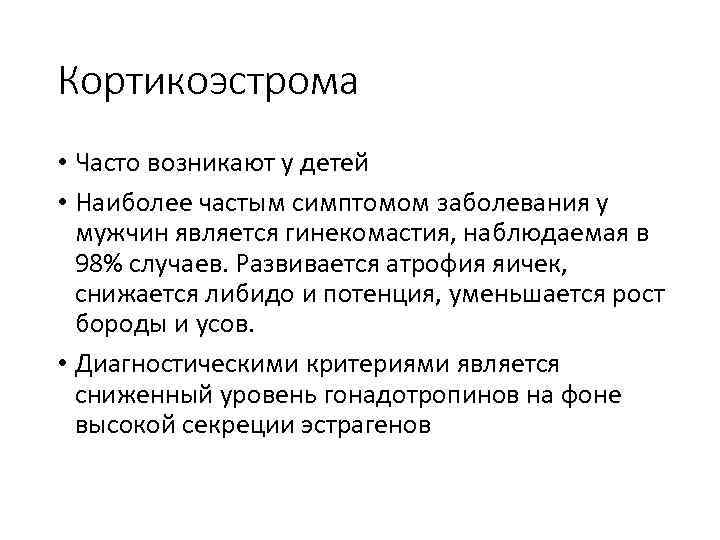 Кортикоэстрома

• Часто возникают у детей

• Наиболее частым симптомом заболевания у мужчин является гинекомастия, наблюдаемая в 98% случаев. Развивается атрофия яичек, снижается либидо и потенция, уменьшается рост бороды и усов.

• Диагностическими критериями является сниженный уровень гонадотропинов на фоне высокой секреции эстрагенов